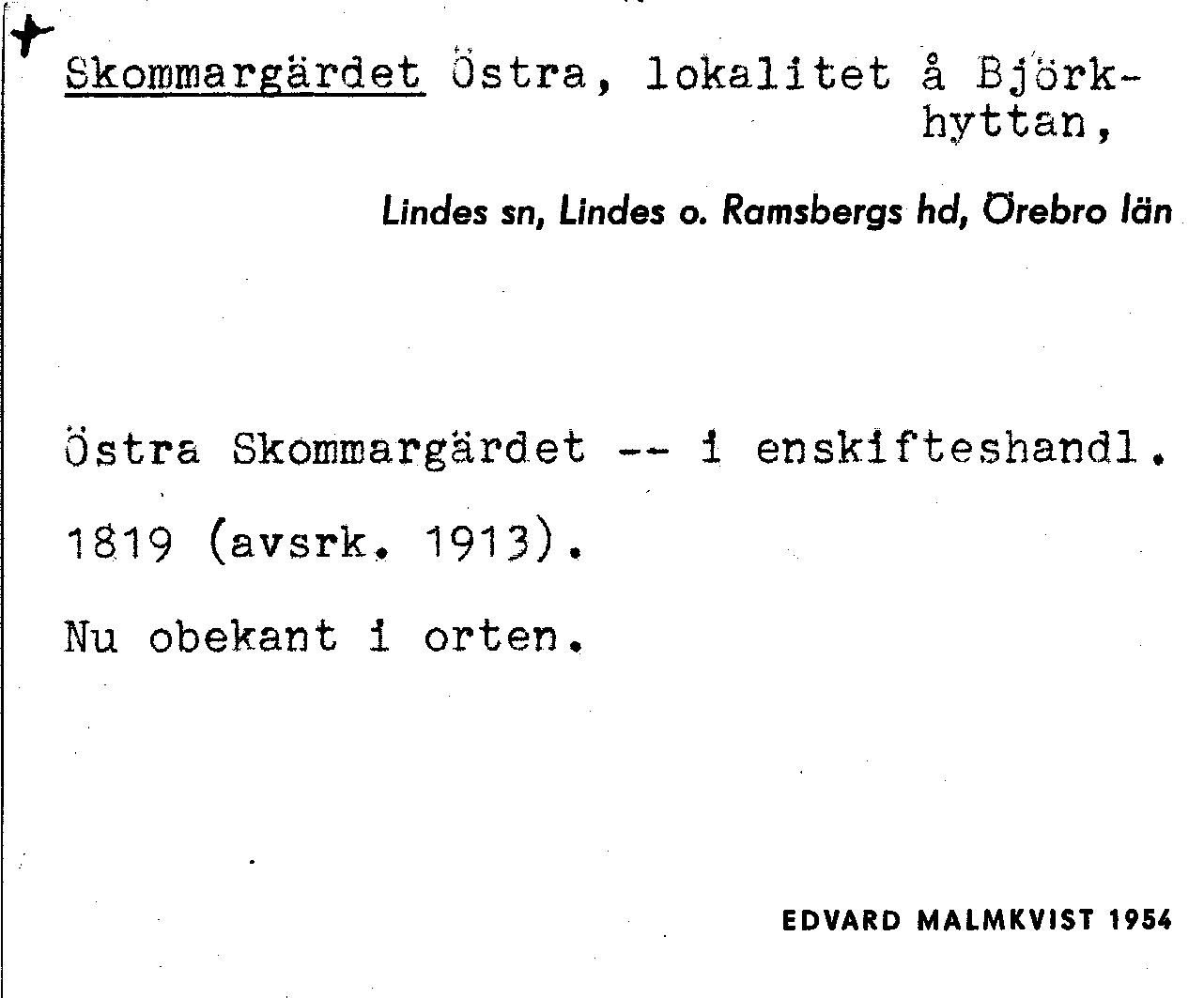 Skommargärdet Östra, lokalitet å Björkhyttan,

Lindes sn, Lindes o. Ramsbergs hd, Örebro län

Östra Skommargärdet -- i enskifteshandl. 1819 (avsrk. 1913).

Nu obekant i orten.

EDVARD MALMKVIST 1954